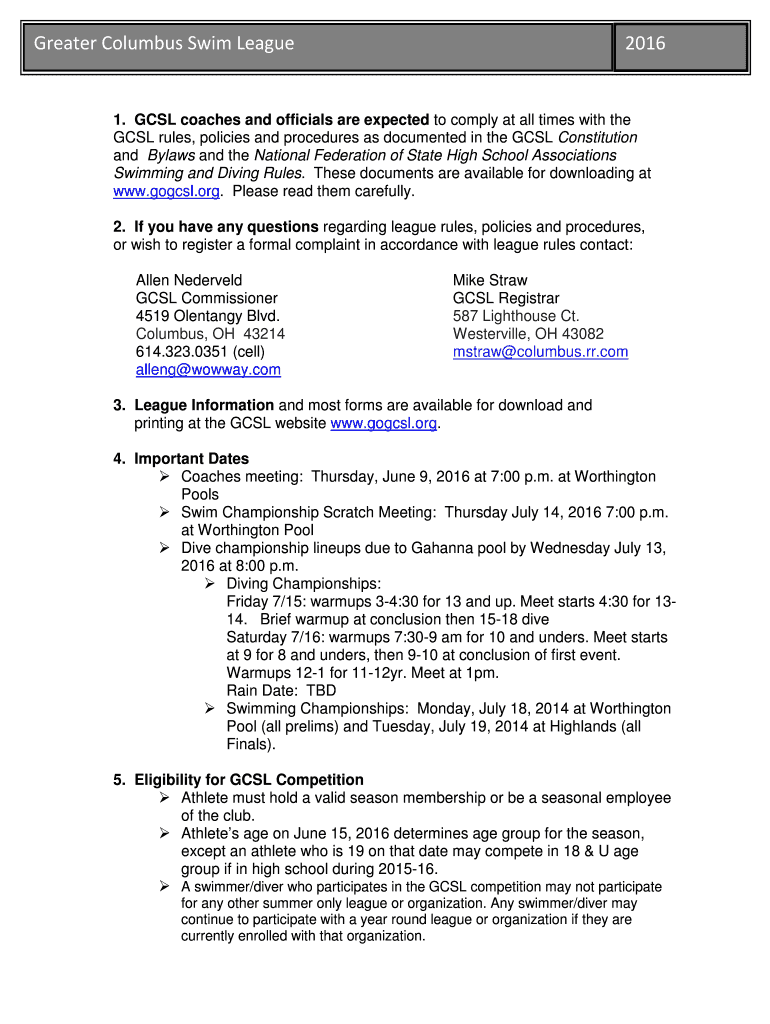 Greater Columbus Swim League 2016

1. GCSL coaches and officials are expected to comply at all times with the GCSL rules, policies and procedures as documented in the GCSL Constitution and Bylaws and the National Federation of State High School Associations Swimming and Diving Rules. These documents are available for downloading at www.gogcsl.org. Please read them carefully.

2. If you have any questions regarding league rules, policies and procedures, or wish to register a formal complaint in accordance with league rules contact:

Allen Nederveld
GCSL Commissioner
4519 Olentangy Blvd.
Columbus, OH 43214
614.323.0351 (cell)
alleng@wowway.com

Mike Straw
GCSL Registrar
587 Lighthouse Ct.
Westerville, OH 43082
mstraw@columbus.rr.com

3. League Information and most forms are available for download and printing at the GCSL website www.gogcsl.org.

4. Important Dates
➢ Coaches meeting: Thursday, June 9, 2016 at 7:00 p.m. at Worthington Pools
➢ Swim Championship Scratch Meeting: Thursday July 14, 2016 7:00 p.m. at Worthington Pool
➢ Dive championship lineups due to Gahanna pool by Wednesday July 13, 2016 at 8:00 p.m.
➢ Diving Championships:
Friday 7/15: warmups 3-4:30 for 13 and up. Meet starts 4:30 for 13-14. Brief warmup at conclusion then 15-18 dive
Saturday 7/16: warmups 7:30-9 am for 10 and unders. Meet starts at 9 for 8 and unders, then 9-10 at conclusion of first event. Warmups 12-1 for 11-12yr. Meet at 1pm.
Rain Date: TBD
➢ Swimming Championships: Monday, July 18, 2014 at Worthington Pool (all prelims) and Tuesday, July 19, 2014 at Highlands (all Finals).

5. Eligibility for GCSL Competition
➢ Athlete must hold a valid season membership or be a seasonal employee of the club.
➢ Athlete's age on June 15, 2016 determines age group for the season, except an athlete who is 19 on that date may compete in 18 & U age group if in high school during 2015-16.
➢ A swimmer/diver who participates in the GCSL competition may not participate for any other summer only league or organization. Any swimmer/diver may continue to participate with a year round league or organization if they are currently enrolled with that organization.